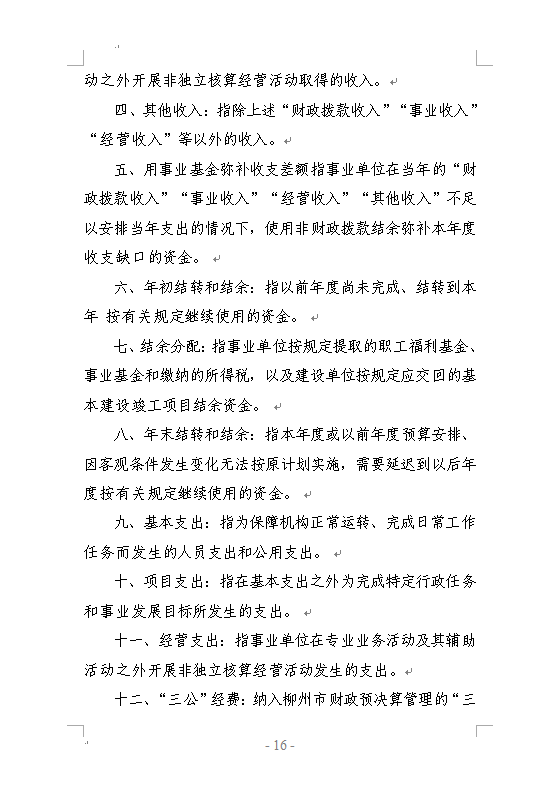 动之外开展非独立核算经营活动取得的收入。

四、其他收入：指除上述“财政拨款收入”“事业收入”“经营收入”等以外的收入。

五、用事业基金弥补收支差额指事业单位在当年的“财政拨款收入”“事业收入”“经营收入”“其他收入”不足以安排当年支出的情况下，使用非财政拨款结余弥补本年度收支缺口的资金。

六、年初结转和结余：指以前年度尚未完成、结转到本年 按有关规定继续使用的资金。

七、结余分配：指事业单位按规定提取的职工福利基金、事业基金和缴纳的所得税，以及建设单位按规定应交回的基本建设竣工项目结余资金。

八、年末结转和结余：指本年度或以前年度预算安排、因客观条件发生变化无法按原计划实施，需要延迟到以后年度按有关规定继续使用的资金。

九、基本支出：指为保障机构正常运转、完成日常工作任务而发生的人员支出和公用支出。

十、项目支出：指在基本支出之外为完成特定行政任务和事业发展目标所发生的支出。

十一、经营支出：指事业单位在专业业务活动及其辅助活动之外开展非独立核算经营活动发生的支出。

十二、“三公”经费：纳入柳州市财政预决算管理的“三

- 16 -